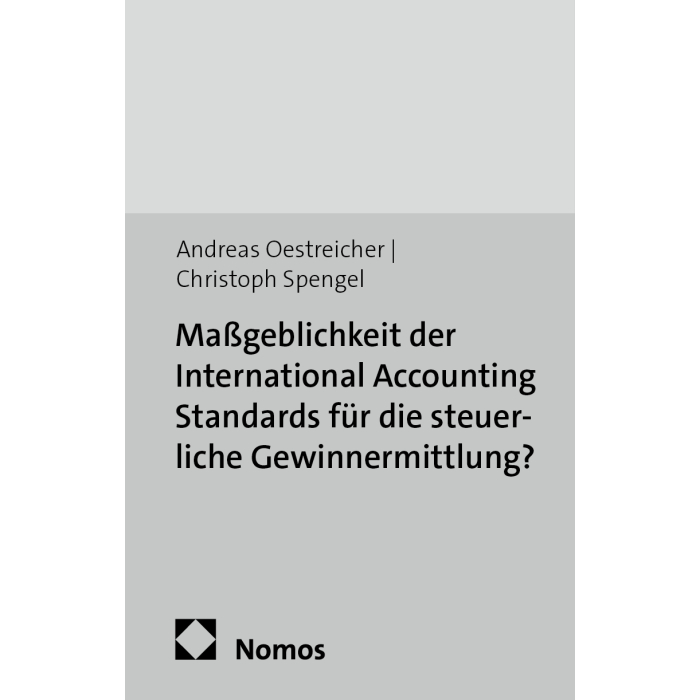 Andreas Oestreicher |
Christoph Spengel

Maßgeblichkeit der International Accounting Standards für die steuerliche Gewinnermittlung?

Nomos